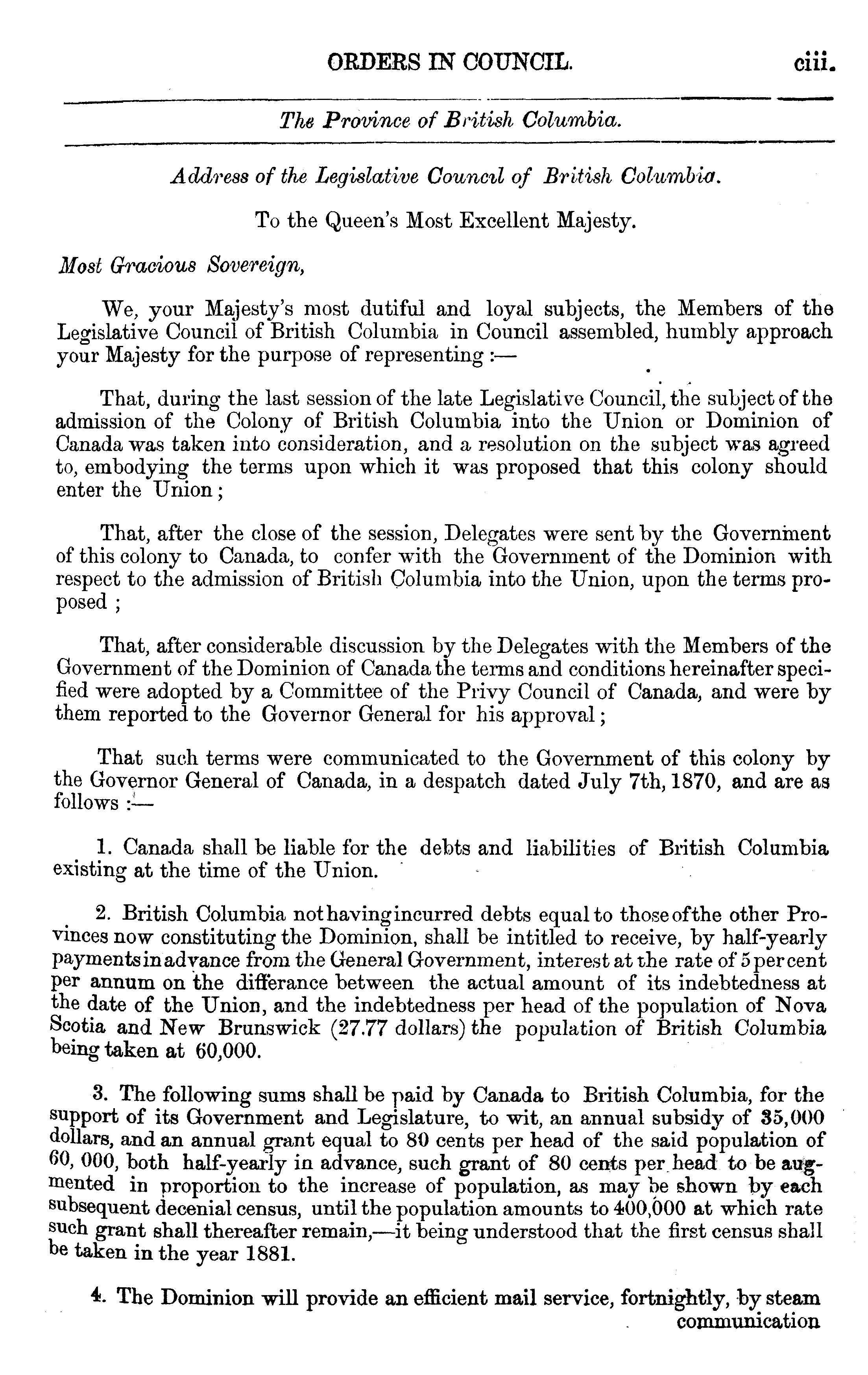 ORDERS IN COUNCIL. ciii.

The Province of British Columbia.

Address of the Legislative Council of British Columbia.

To the Queen's Most Excellent Majesty.

Most Gracious Sovereign,

We, your Majesty's most dutiful and loyal subjects, the Members of the Legislative Council of British Columbia in Council assembled, humbly approach your Majesty for the purpose of representing :—

That, during the last session of the late Legislative Council, the subject of the admission of the Colony of British Columbia into the Union or Dominion of Canada was taken into consideration, and a resolution on the subject was agreed to, embodying the terms upon which it was proposed that this colony should enter the Union;

That, after the close of the session, Delegates were sent by the Government of this colony to Canada, to confer with the Government of the Dominion with respect to the admission of British Columbia into the Union, upon the terms proposed ;

That, after considerable discussion by the Delegates with the Members of the Government of the Dominion of Canada the terms and conditions hereinafter specified were adopted by a Committee of the Privy Council of Canada, and were by them reported to the Governor General for his approval;

That such terms were communicated to the Government of this colony by the Governor General of Canada, in a despatch dated July 7th, 1870, and are as follows :—

1. Canada shall be liable for the debts and liabilities of British Columbia existing at the time of the Union.

2. British Columbia not having incurred debts equal to those of the other Provinces now constituting the Dominion, shall be intitled to receive, by half-yearly payments in advance from the General Government, interest at the rate of 5 per cent per annum on the differance between the actual amount of its indebtedness at the date of the Union, and the indebtedness per head of the population of Nova Scotia and New Brunswick (27.77 dollars) the population of British Columbia being taken at 60,000.

3. The following sums shall be paid by Canada to British Columbia, for the support of its Government and Legislature, to wit, an annual subsidy of 35,000 dollars, and an annual grant equal to 80 cents per head of the said population of 60, 000, both half-yearly in advance, such grant of 80 cents per head to be augmented in proportion to the increase of population, as may be shown by each subsequent decenial census, until the population amounts to 400,000 at which rate such grant shall thereafter remain,—it being understood that the first census shall be taken in the year 1881.

4. The Dominion will provide an efficient mail service, fortnightly, by steam communication